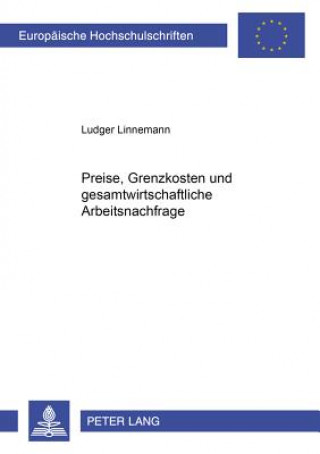 Europäische Hochschulschriften

Ludger Linnemann

Preise, Grenzkosten und gesamtwirtschaftliche Arbeitsnachfrage

PETER LANG